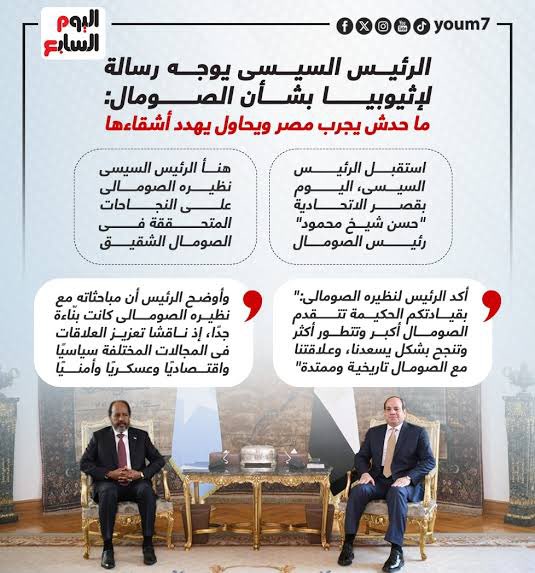 اليوم السابع

youm7

الرئيس السيسى يوجه رسالة لإثيوبيا بشأن الصومال:
ما حدش يجرب مصر ويحاول يهدد أشقاءها

استقبل الرئيس السيسى، اليوم بقصر الاتحادية "حسن شيخ محمود" رئيس الصومال

هنأ الرئيس السيسى نظيره الصومالى على النجاحات المتحققة فى الصومال الشقيق

أكد الرئيس لنظيره الصومالى:" بقيادتكم الحكيمة تتقدم الصومال أكبر وتتطور أكثر وتنجح بشكل يسعدنا، وعلاقتنا مع الصومال تاريخية وممتدة"

وأوضح الرئيس أن مباحثاته مع نظيره الصومالى كانت بنّاءة جدًا، إذ ناقشا تعزيز العلاقات فى المجالات المختلفة سياسيًا واقتصاديًا وعسكريًا وأمنيًا